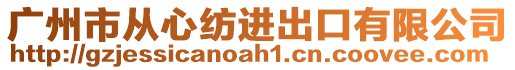 广州市从心纺进出口有限公司
http://gzjessicanoah1.cn.coovee.com